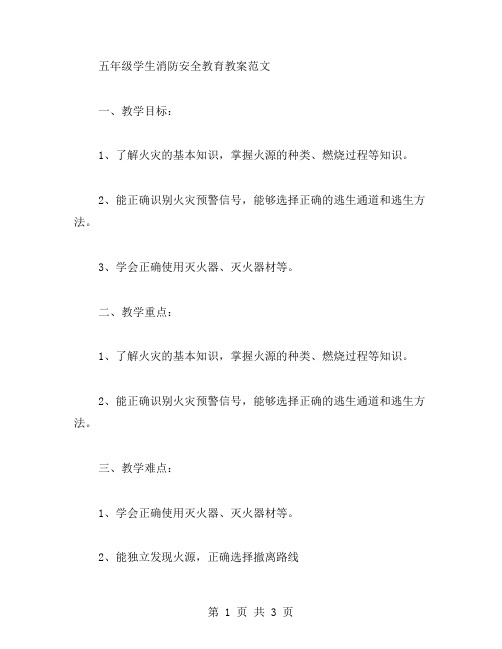 五年级学生消防安全教育教案范文

一、教学目标：

1、了解火灾的基本知识，掌握火源的种类、燃烧过程等知识。

2、能正确识别火灾预警信号，能够选择正确的逃生通道和逃生方法。

3、学会正确使用灭火器、灭火器材等。

二、教学重点：

1、了解火灾的基本知识，掌握火源的种类、燃烧过程等知识。

2、能正确识别火灾预警信号，能够选择正确的逃生通道和逃生方法。

三、教学难点：

1、学会正确使用灭火器、灭火器材等。

2、能独立发现火源，正确选择撤离路线

第 1 页 共 3 页